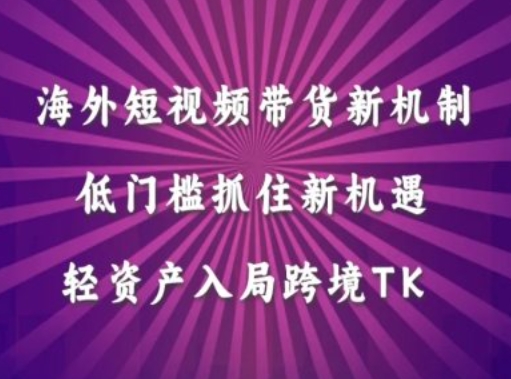 海外短视频带货新机制

低门槛抓住新机遇

轻资产入局跨境TK